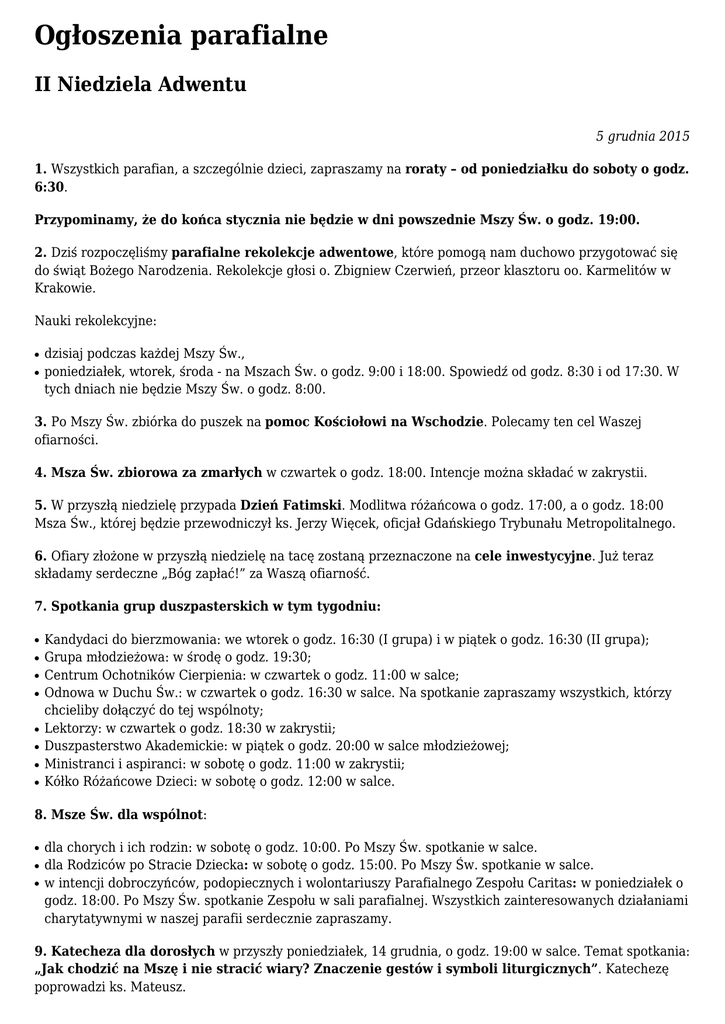 Ogłoszenia parafialne

II Niedziela Adwentu

5 grudnia 2015

1. Wszystkich parafian, a szczególnie dzieci, zapraszamy na roraty – od poniedziałku do soboty o godz. 6:30.

Przypominamy, że do końca stycznia nie będzie w dni powszednie Mszy Św. o godz. 19:00.

2. Dziś rozpoczęliśmy parafialne rekolekcje adwentowe, które pomogą nam duchowo przygotować się do świąt Bożego Narodzenia. Rekolekcje głosi o. Zbigniew Czerwień, przeor klasztoru oo. Karmelitów w Krakowie.

Nauki rekolekcyjne:

• dzisiaj podczas każdej Mszy Św.,
• poniedziałek, wtorek, środa - na Mszach Św. o godz. 9:00 i 18:00. Spowiedź od godz. 8:30 i od 17:30. W tych dniach nie będzie Mszy Św. o godz. 8:00.

3. Po Mszy Św. zbiórka do puszek na pomoc Kościołowi na Wschodzie. Polecamy ten cel Waszej ofiarności.

4. Msza Św. zbiorowa za zmarłych w czwartek o godz. 18:00. Intencje można składać w zakrystii.

5. W przyszłą niedzielę przypada Dzień Fatimski. Modlitwa różańcowa o godz. 17:00, a o godz. 18:00 Msza Św., której będzie przewodniczył ks. Jerzy Więcek, oficjał Gdańskiego Trybunału Metropolitalnego.

6. Ofiary złożone w przyszłą niedzielę na tacę zostaną przeznaczone na cele inwestycyjne. Już teraz składamy serdeczne „Bóg zapłać!" za Waszą ofiarność.

7. Spotkania grup duszpasterskich w tym tygodniu:

• Kandydaci do bierzmowania: we wtorek o godz. 16:30 (I grupa) i w piątek o godz. 16:30 (II grupa);
• Grupa młodzieżowa: w środę o godz. 19:30;
• Centrum Ochotników Cierpienia: w czwartek o godz. 11:00 w salce;
• Odnowa w Duchu Św.: w czwartek o godz. 16:30 w salce. Na spotkanie zapraszamy wszystkich, którzy chcieliby dołączyć do tej wspólnoty;
• Lektorzy: w czwartek o godz. 18:30 w zakrystii;
• Duszpasterstwo Akademickie: w piątek o godz. 20:00 w salce młodzieżowej;
• Ministranci i aspiranci: w sobotę o godz. 11:00 w zakrystii;
• Kółko Różańcowe Dzieci: w sobotę o godz. 12:00 w salce.

8. Msze Św. dla wspólnot:

• dla chorych i ich rodzin: w sobotę o godz. 10:00. Po Mszy Św. spotkanie w salce.
• dla Rodziców po Stracie Dziecka: w sobotę o godz. 15:00. Po Mszy Św. spotkanie w salce.
• w intencji dobroczyńców, podopiecznych i wolontariuszy Parafialnego Zespołu Caritas: w poniedziałek o godz. 18:00. Po Mszy Św. spotkanie Zespołu w sali parafialnej. Wszystkich zainteresowanych działaniami charytatywnymi w naszej parafii serdecznie zapraszamy.

9. Katecheza dla dorosłych w przyszły poniedziałek, 14 grudnia, o godz. 19:00 w salce. Temat spotkania: „Jak chodzić na Mszę i nie stracić wiary? Znaczenie gestów i symboli liturgicznych". Katechezę poprowadzi ks. Mateusz.